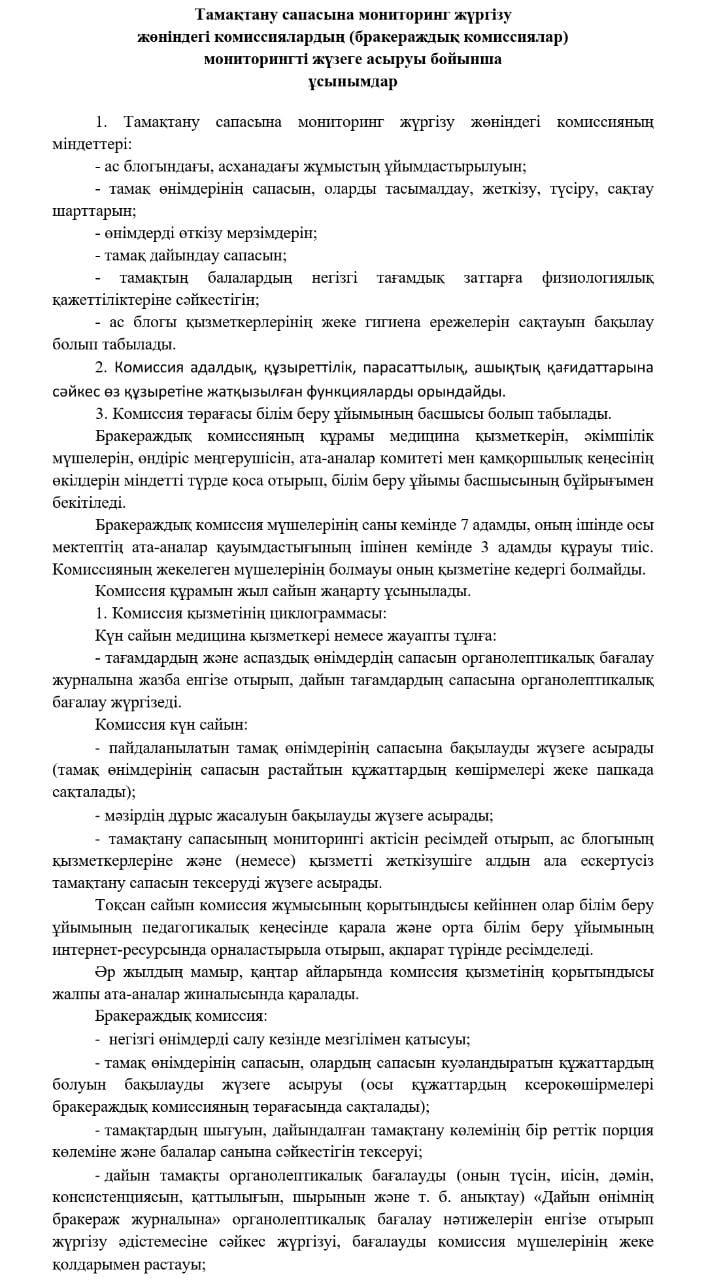 Тамақтану сапасына мониторинг жүргізу жөніндегі комиссиялардың (бракераждық комиссиялар) мониторингті жүзеге асыруы бойынша ұсынымдар

1. Тамақтану сапасына мониторинг жүргізу жөніндегі комиссияның міндеттері:

- ас блогындағы, асханадағы жұмыстың ұйымдастырылуын;

- тамақ өнімдерінің сапасын, оларды тасымалдау, жеткізу, түсіру, сақтау шарттарын;

- өнімдерді өткізу мерзімдерін;

- тамақ дайындау сапасын;

- тамақтың балалардың негізгі тағамдық заттарға физиологиялық қажеттіліктеріне сәйкестігін;

- ас блогы қызметкерлерінің жеке гигиена ережелерін сақтауын бақылау болып табылады.

2. Комиссия адалдық, құзыреттілік, парасаттылық, ашықтық қағидаттарына сәйкес өз құзыретіне жатқызылған функцияларды орындайды.

3. Комиссия төрағасы білім беру ұйымының басшысы болып табылады.

Бракераждық комиссияның құрамы медицина қызметкерін, әкімшілік мүшелерін, өндіріс меңгерушісін, ата-аналар комитеті мен қамқоршылық кеңесінің өкілдерін міндетті түрде қоса отырып, білім беру ұйымы басшысының бұйрығымен бекітіледі.

Бракераждық комиссия мүшелерінің саны кемінде 7 адамды, оның ішінде осы мектептің ата-аналар қауымдастығының ішінен кемінде 3 адамды құрауы тиіс. Комиссияның жекелеген мүшелерінің болмауы оның қызметіне кедергі болмайды.

Комиссия құрамын жыл сайын жаңарту ұсынылады.

1. Комиссия қызметінің циклограммасы:

Күн сайын медицина қызметкері немесе жауапты тұлға:

- тағамдардың және аспаздық өнімдердің сапасын органолептикалық бағалау журналына жазба енгізе отырып, дайын тағамдардың сапасына органолептикалық бағалау жүргізеді.

Комиссия күн сайын:

- пайдаланылатын тамақ өнімдерінің сапасына бақылауды жүзеге асырады (тамақ өнімдерінің сапасын растайтын құжаттардың көшірмелері жеке папкада сақталады);

- мәзірдің дұрыс жасалуын бақылауды жүзеге асырады;

- тамақтану сапасының мониторингі актісін ресімдей отырып, ас блогының қызметкерлеріне және (немесе) қызметті жеткізушіге алдын ала ескертусіз тамақтану сапасын тексеруді жүзеге асырады.

Тоқсан сайын комиссия жұмысының қорытындысы кейіннен олар білім беру ұйымының педагогикалық кеңесінде қарала және орта білім беру ұйымының интернет-ресурсында орналастырыла отырып, ақпарат түрінде ресімделеді.

Әр жылдың мамыр, қаңтар айларында комиссия қызметінің қорытындысы жалпы ата-аналар жиналысында қаралады.

Бракераждық комиссия:

- негізгі өнімдерді салу кезінде мезгілімен қатысуы;

- тамақ өнімдерінің сапасын, олардың сапасын куәландыратын құжаттардың болуын бақылауды жүзеге асыруы (осы құжаттардың ксерокөшірмелері бракераждық комиссияның төрағасында сақталады);

- тамақтардың шығуын, дайындалған тамақтану көлемінің бір реттік порция көлеміне және балалар санына сәйкестігін тексеруі;

- дайын тамақты органолептикалық бағалауды (оның түсін, иісін, дәмін, консистенциясын, қаттылығын, шырынын және т. б. анықтау) «Дайын өнімнің бракераж журналына» органолептикалық бағалау нәтижелерін енгізе отырып жүргізу әдістемесіне сәйкес жүргізуі, бағалауды комиссия мүшелерінің жеке қолдарымен растауы;